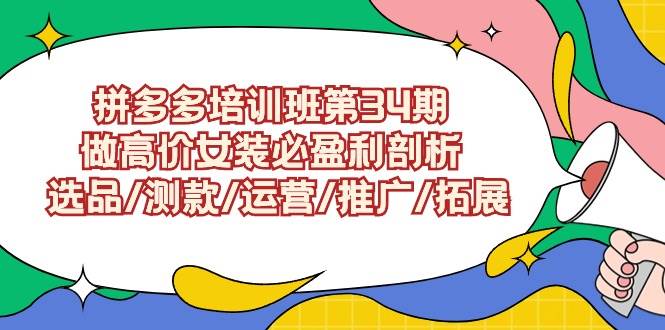 拼多多培训班第34期
做高价女装必盈利剖析
选品/测款/运营/推广/拓展